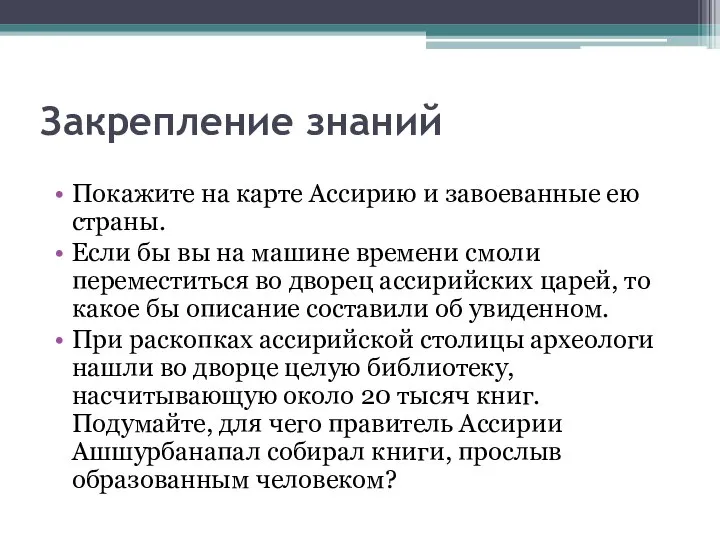 Закрепление знаний

• Покажите на карте Ассирию и завоеванные ею страны.
• Если бы вы на машине времени смоли переместиться во дворец ассирийских царей, то какое бы описание составили об увиденном.
• При раскопках ассирийской столицы археологи нашли во дворце целую библиотеку, насчитывающую около 20 тысяч книг. Подумайте, для чего правитель Ассирии Ашшурбанапал собирал книги, прослыв образованным человеком?